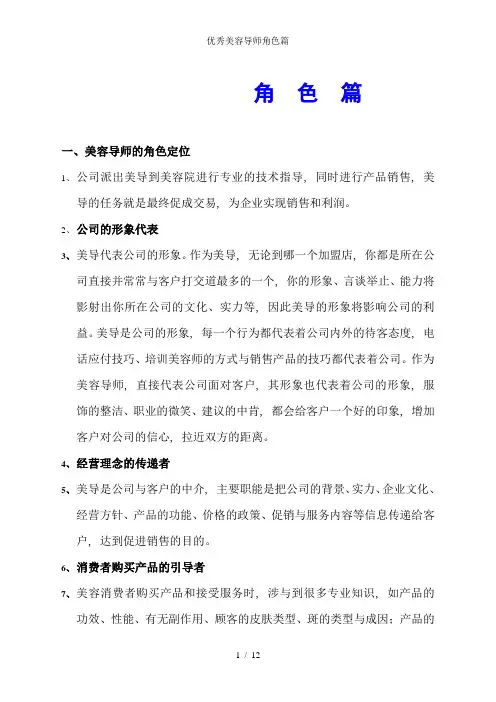 优秀美容导师角色篇

角 色 篇

一、美容导师的角色定位

1、公司派出美导到美容院进行专业的技术指导，同时进行产品销售，美导的任务就是最终促成交易，为企业实现销售和利润。

2、公司的形象代表

3、美导代表公司的形象。作为美导，无论到哪一个加盟店，你都是所在公司直接并常常与客户打交道最多的一个，你的形象、言谈举止、能力将影射出你所在公司的文化、实力等，因此美导的形象将影响公司的利益。美导是公司的形象，每一个行为都代表着公司内外的待客态度，电话应付技巧、培训美容师的方式与销售产品的技巧都代表着公司。作为美容导师，直接代表公司面对客户，其形象也代表着公司的形象，服饰的整洁、职业的微笑、建议的中肯，都会给客户一个好的印象，增加客户对公司的信心，拉近双方的距离。

4、经营理念的传递者

5、美导是公司与客户的中介，主要职能是把公司的背景、实力、企业文化、经营方针、产品的功能、价格的政策、促销与服务内容等信息传递给客户，达到促进销售的目的。

6、消费者购买产品的引导者

7、美容消费者购买产品和接受服务时，涉与到很多专业知识，如产品的功效、性能、有无副作用、顾客的皮肤类型、斑的类型与成因；产品的

1 / 12